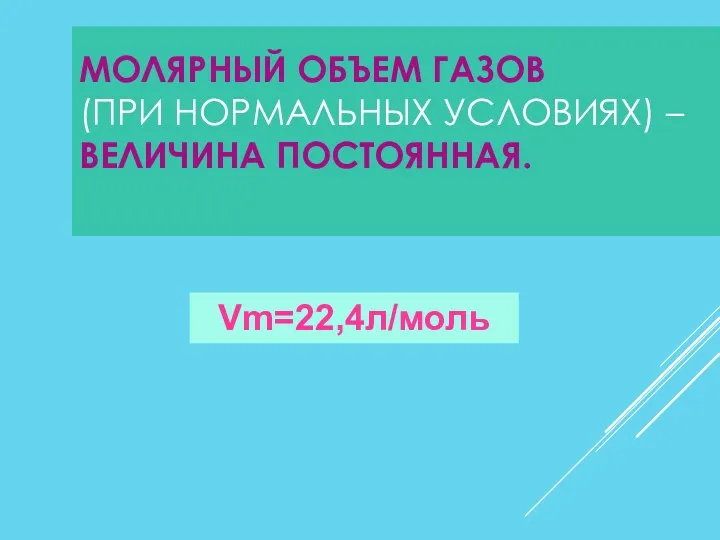 МОЛЯРНЫЙ ОБЪЕМ ГАЗОВ (ПРИ НОРМАЛЬНЫХ УСЛОВИЯХ) – ВЕЛИЧИНА ПОСТОЯННАЯ.

Vm=22,4л/моль